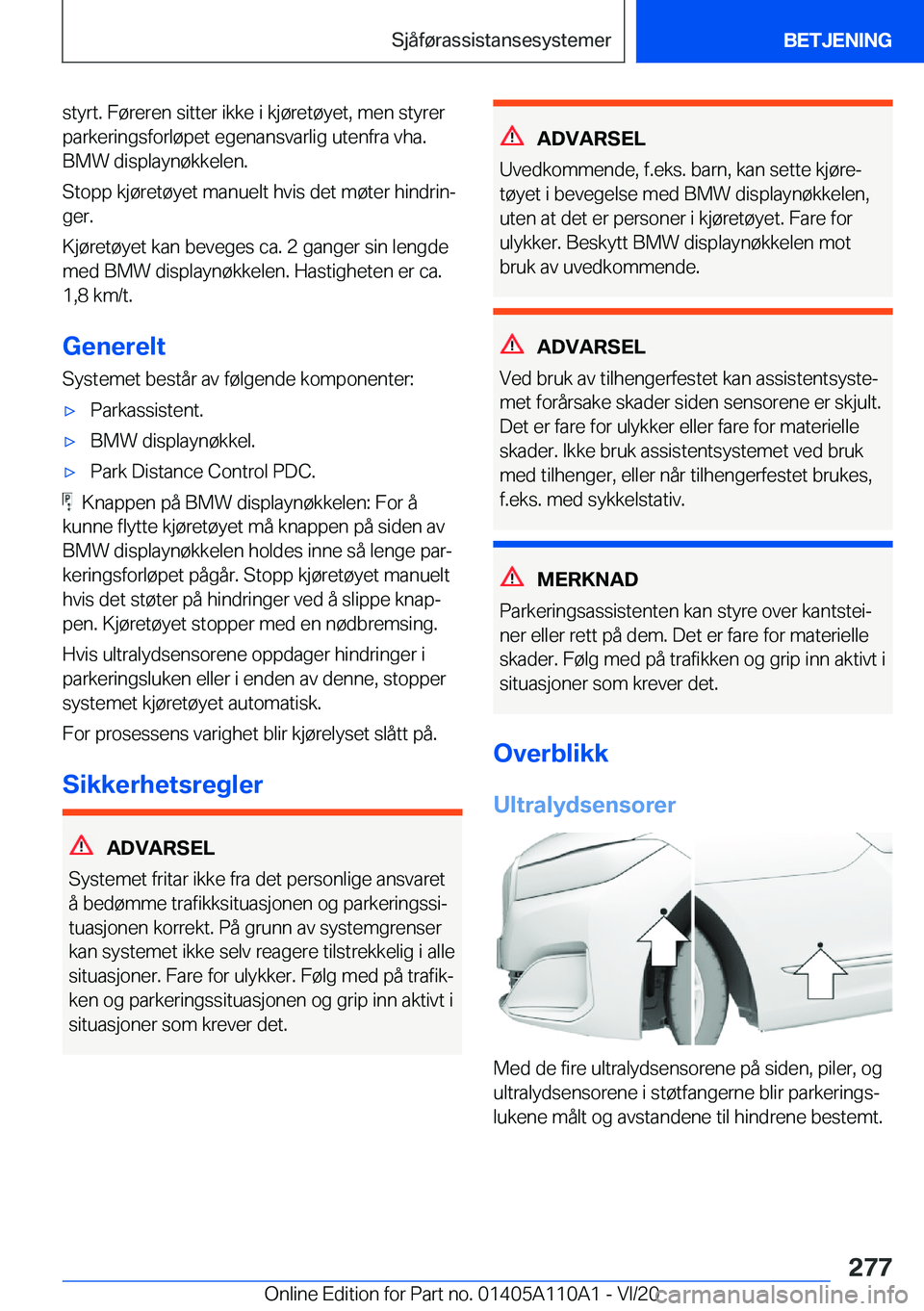 Sjåførassistansesystemer BETJENING

styrt. Føreren sitter ikke i kjøretøyet, men styrer parkeringsforløpet egenansvarlig utenfra vha. BMW displaynøkkelen.

Stopp kjøretøyet manuelt hvis det møter hindringer.

Kjøretøyet kan beveges ca. 2 ganger sin lengde med BMW displaynøkkelen. Hastigheten er ca. 1,8 km/t.

Generelt

Systemet består av følgende komponenter:

▷ Parkassistent.

▷ BMW displaynøkkel.

▷ Park Distance Control PDC.

Knappen på BMW displaynøkkelen: For å kunne flytte kjøretøyet må knappen på siden av BMW displaynøkkelen holdes inne så lenge parkeringsforløpet pågår. Stopp kjøretøyet manuelt hvis det støter på hindringer ved å slippe knappen. Kjøretøyet stopper med en nødbremsing.

Hvis ultralydsensorene oppdager hindringer i parkeringsluken eller i enden av denne, stopper systemet kjøretøyet automatisk.

For prosessens varighet blir kjørelyset slått på.

Sikkerhetsregler

ADVARSEL

Systemet fritar ikke fra det personlige ansvaret å bedømme trafikksituasjonen og parkeringssituasjonen korrekt. På grunn av systemgrenser kan systemet ikke selv reagere tilstrekkelig i alle situasjoner. Fare for ulykker. Følg med på trafikken og parkeringssituasjonen og grip inn aktivt i situasjoner som krever det.

ADVARSEL

Uvedkommende, f.eks. barn, kan sette kjøretøyet i bevegelse med BMW displaynøkkelen, uten at det er personer i kjøretøyet. Fare for ulykker. Beskytt BMW displaynøkkelen mot bruk av uvedkommende.

ADVARSEL

Ved bruk av tilhengerfestet kan assistentsystemet forårsake skader siden sensorene er skjult. Det er fare for ulykker eller fare for materielle skader. Ikke bruk assistentsystemet ved bruk med tilhenger, eller når tilhengerfestet brukes, f.eks. med sykkelstativ.

MERKNAD

Parkeringsassistenten kan styre over kantsteiner eller rett på dem. Det er fare for materielle skader. Følg med på trafikken og grip inn aktivt i situasjoner som krever det.

Overblikk

Ultralydsensorer

Med de fire ultralydsensorene på siden, piler, og ultralydsensorene i støtfangerne blir parkeringslukene målt og avstandene til hindrene bestemt.

277

Online Edition for Part no. 01405A110A1 - VI/20 carmanualsonline.info